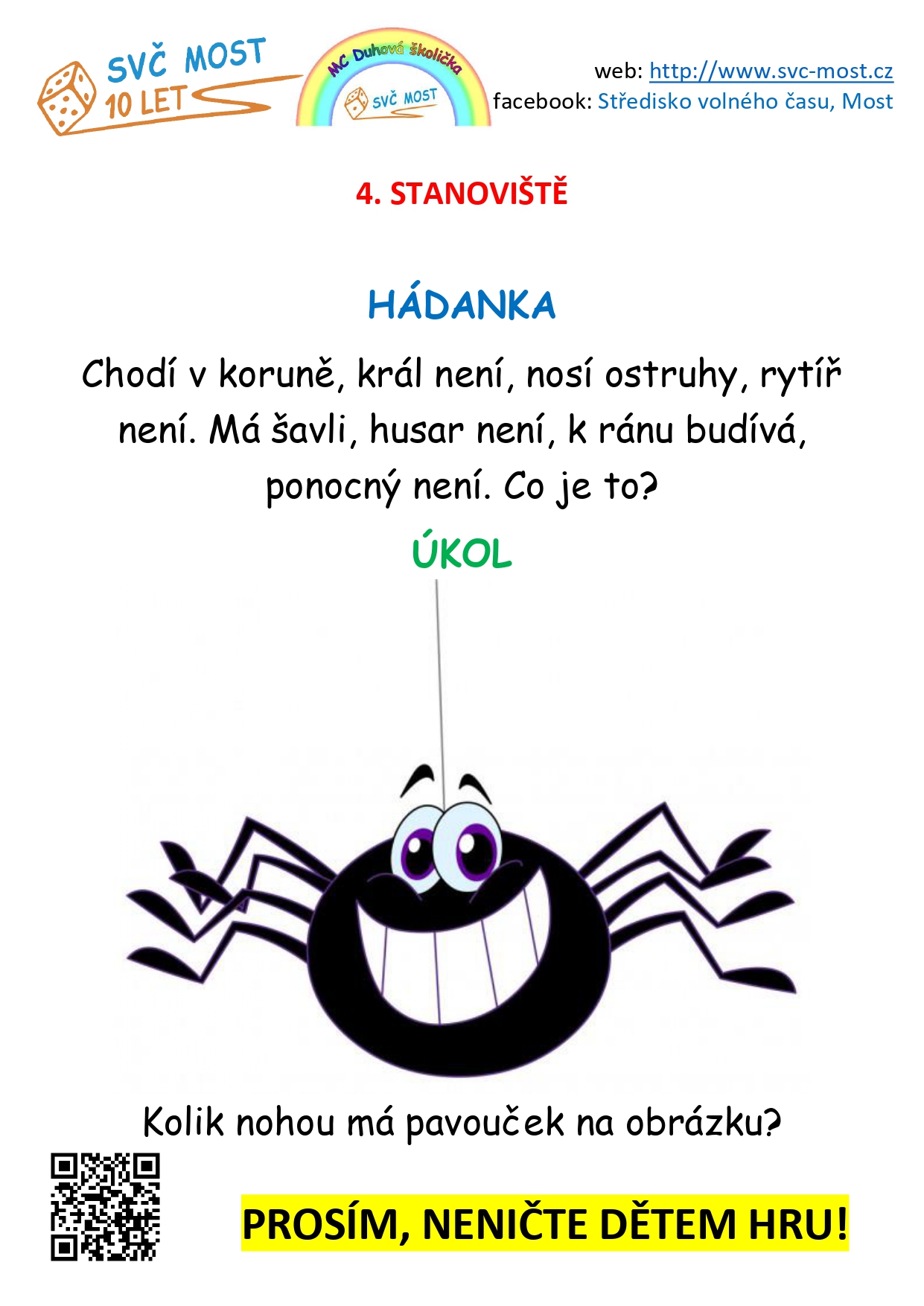 SVČ MOST
10 LET

MC Duhová školička
SVČ MOST

web: http://www.svc-most.cz
facebook: Středisko volného času, Most

4. STANOVIŠTĚ

HÁDANKA

Chodí v koruně, král není, nosí ostruhy, rytíř není. Má šavli, husar není, k ránu budívá, ponocný není. Co je to?

ÚKOL

Kolik nohou má pavouček na obrázku?

PROSÍM, NENIČTE DĚTEM HRU!